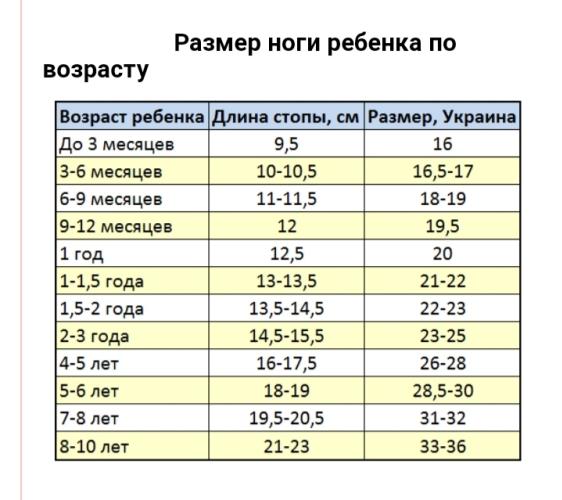 Размер ноги ребенка по возрасту

| Возраст ребенка | Длина стопы, см | Размер, Украина |
|---|---|---|
| До 3 месяцев | 9,5 | 16 |
| 3-6 месяцев | 10-10,5 | 16,5-17 |
| 6-9 месяцев | 11-11,5 | 18-19 |
| 9-12 месяцев | 12 | 19,5 |
| 1 год | 12,5 | 20 |
| 1-1,5 года | 13-13,5 | 21-22 |
| 1,5-2 года | 13,5-14,5 | 22-23 |
| 2-3 года | 14,5-15,5 | 23-25 |
| 4-5 лет | 16-17,5 | 26-28 |
| 5-6 лет | 18-19 | 28,5-30 |
| 7-8 лет | 19,5-20,5 | 31-32 |
| 8-10 лет | 21-23 | 33-36 |